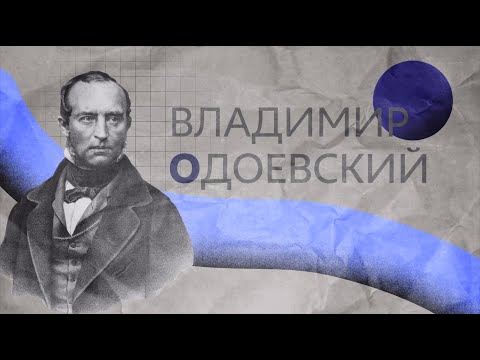 ВЛАДИМИР
ОДОЕВСКИЙ